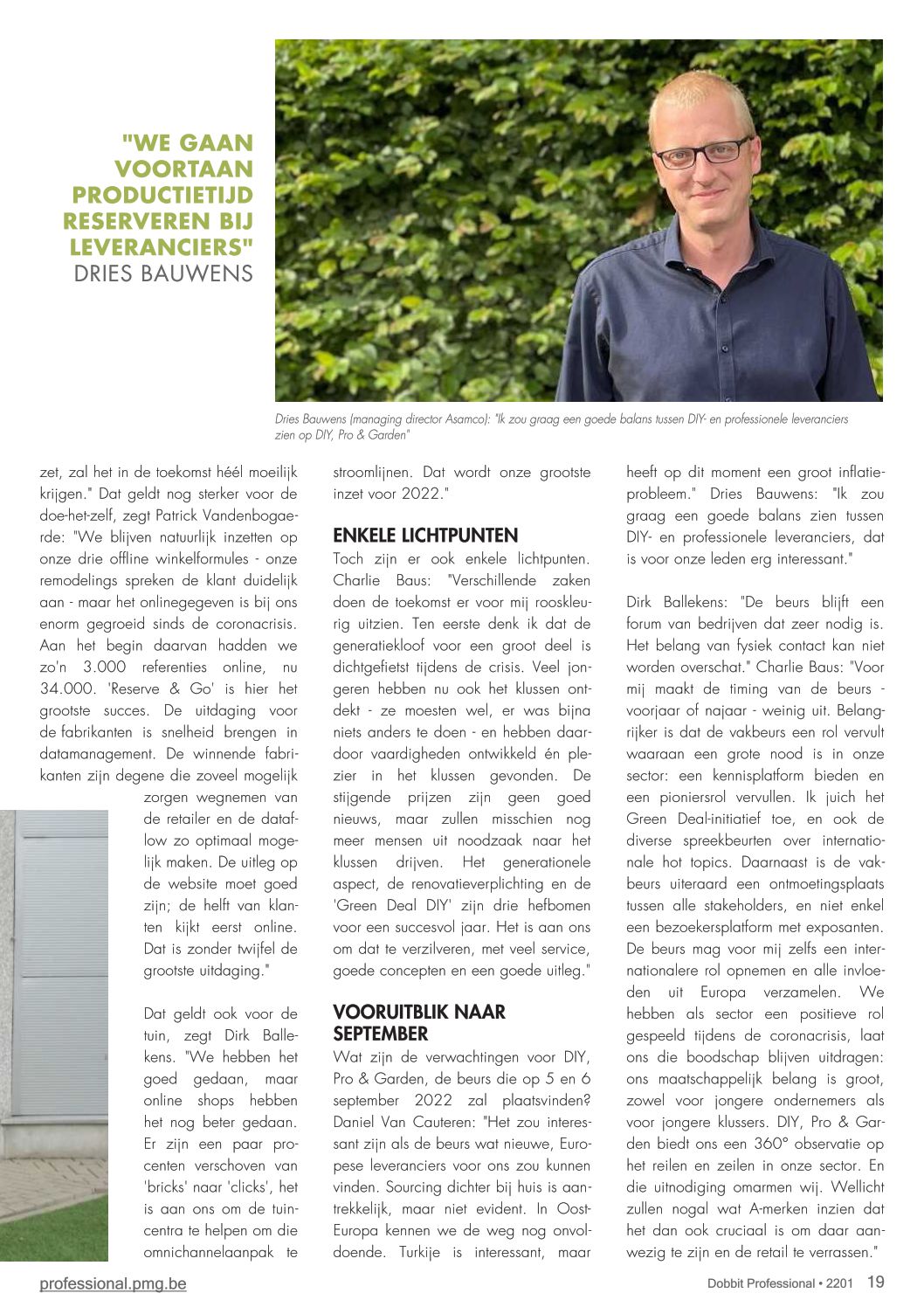 "WE GAAN VOORTAAN PRODUCTIETIJD RESERVEREN BIJ LEVERANCIERS"
DRIES BAUWENS

Dries Bauwens (managing director Asamco): "Ik zou graag een goede balans tussen DIY- en professionele leveranciers zien op DIY, Pro & Garden"

zet, zal het in de toekomst héél moeilijk krijgen." Dat geldt nog sterker voor de doe-het-zelf, zegt Patrick Vandenbogaerde: "We blijven natuurlijk inzetten op onze drie offline winkelformules - onze remodelings spreken de klant duidelijk aan - maar het onlinegegeven is bij ons enorm gegroeid sinds de coronacrisis. Aan het begin daarvan hadden we zo'n 3.000 referenties online, nu 34.000. 'Reserve & Go' is hier het grootste succes. De uitdaging voor de fabrikanten is snelheid brengen in datamanagement. De winnende fabrikanten zijn degene die zoveel mogelijk zorgen wegnemen van de retailer en de dataflow zo optimaal mogelijk maken. De uitleg op de website moet goed zijn; de helft van klanten kijkt eerst online. Dat is zonder twijfel de grootste uitdaging."

Dat geldt ook voor de tuin, zegt Dirk Ballekens. "We hebben het goed gedaan, maar online shops hebben het nog beter gedaan. Er zijn een paar procenten verschoven van 'bricks' naar 'clicks', het is aan ons om de tuincentra te helpen om die omnichannelaanpak te stroomlijnen. Dat wordt onze grootste inzet voor 2022."

ENKELE LICHTPUNTEN
Toch zijn er ook enkele lichtpunten. Charlie Baus: "Verschillende zaken doen de toekomst er voor mij rooskleurig uitzien. Ten eerste denk ik dat de generatiekloof voor een groot deel is dichtgefietst tijdens de crisis. Veel jongeren hebben nu ook het klussen ontdekt - ze moesten wel, er was bijna niets anders te doen - en hebben daardoor vaardigheden ontwikkeld én plezier in het klussen gevonden. De stijgende prijzen zijn geen goed nieuws, maar zullen misschien nog meer mensen uit noodzaak naar het klussen drijven. Het generationele aspect, de renovatieverplichting en de 'Green Deal DIY' zijn drie hefbomen voor een succesvol jaar. Het is aan ons om dat te verzilveren, met veel service, goede concepten en een goede uitleg."

VOORUITBLIK NAAR SEPTEMBER
Wat zijn de verwachtingen voor DIY, Pro & Garden, de beurs die op 5 en 6 september 2022 zal plaatsvinden? Daniel Van Cauteren: "Het zou interessant zijn als de beurs wat nieuwe, Europese leveranciers voor ons zou kunnen vinden. Sourcing dichter bij huis is aantrekkelijk, maar niet evident. In Oost-Europa kennen we de weg nog onvoldoende. Turkije is interessant, maar heeft op dit moment een groot inflatieprobleem." Dries Bauwens: "Ik zou graag een goede balans zien tussen DIY- en professionele leveranciers, dat is voor onze leden erg interessant."

Dirk Ballekens: "De beurs blijft een forum van bedrijven dat zeer nodig is. Het belang van fysiek contact kan niet worden overschat." Charlie Baus: "Voor mij maakt de timing van de beurs - voorjaar of najaar - weinig uit. Belangrijker is dat de vakbeurs een rol vervult waaraan een grote nood is in onze sector: een kennisplatform bieden en een pioniersrol vervullen. Ik juich het Green Deal-initiatief toe, en ook de diverse spreekbeurten over internationale hot topics. Daarnaast is de vakbeurs uiteraard een ontmoetingsplaats tussen alle stakeholders, en niet enkel een bezoekersplatform met exposanten. De beurs mag voor mij zelfs een internationalere rol opnemen en alle invloeden uit Europa verzamelen. We hebben als sector een positieve rol gespeeld tijdens de coronacrisis, laat ons die boodschap blijven uitdragen: ons maatschappelijk belang is groot, zowel voor jongere ondernemers als voor jongere klussers. DIY, Pro & Garden biedt ons een 360° observatie op het reilen en zeilen in onze sector. En die uitnodiging omarmen wij. Wellicht zullen nogal wat A-merken inzien dat het dan ook cruciaal is om daar aanwezig te zijn en de retail te verrassen."

professional.pmg.be
Dobbit Professional • 2201 19